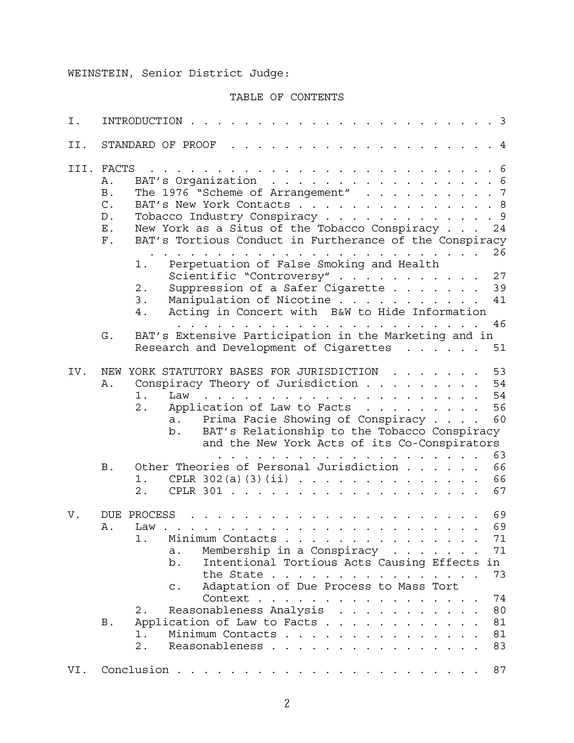 WEINSTEIN, Senior District Judge:

TABLE OF CONTENTS

I. INTRODUCTION 3

II. STANDARD OF PROOF 4

III. FACTS 6
A. BAT's Organization 6
B. The 1976 "Scheme of Arrangement" 7
C. BAT's New York Contacts 8
D. Tobacco Industry Conspiracy 9
E. New York as a Situs of the Tobacco Conspiracy 24
F. BAT's Tortious Conduct in Furtherance of the Conspiracy 26
1. Perpetuation of False Smoking and Health Scientific "Controversy" 27
2. Suppression of a Safer Cigarette 39
3. Manipulation of Nicotine 41
4. Acting in Concert with B&W to Hide Information 46
G. BAT's Extensive Participation in the Marketing and in Research and Development of Cigarettes 51

IV. NEW YORK STATUTORY BASES FOR JURISDICTION 53
A. Conspiracy Theory of Jurisdiction 54
1. Law 54
2. Application of Law to Facts 56
a. Prima Facie Showing of Conspiracy 60
b. BAT's Relationship to the Tobacco Conspiracy and the New York Acts of its Co-Conspirators 63
B. Other Theories of Personal Jurisdiction 66
1. CPLR 302(a)(3)(ii) 66
2. CPLR 301 67

V. DUE PROCESS 69
A. Law 69
1. Minimum Contacts 71
a. Membership in a Conspiracy 71
b. Intentional Tortious Acts Causing Effects in the State 73
c. Adaptation of Due Process to Mass Tort Context 74
2. Reasonableness Analysis 80
B. Application of Law to Facts 81
1. Minimum Contacts 81
2. Reasonableness 83

VI. Conclusion 87

2